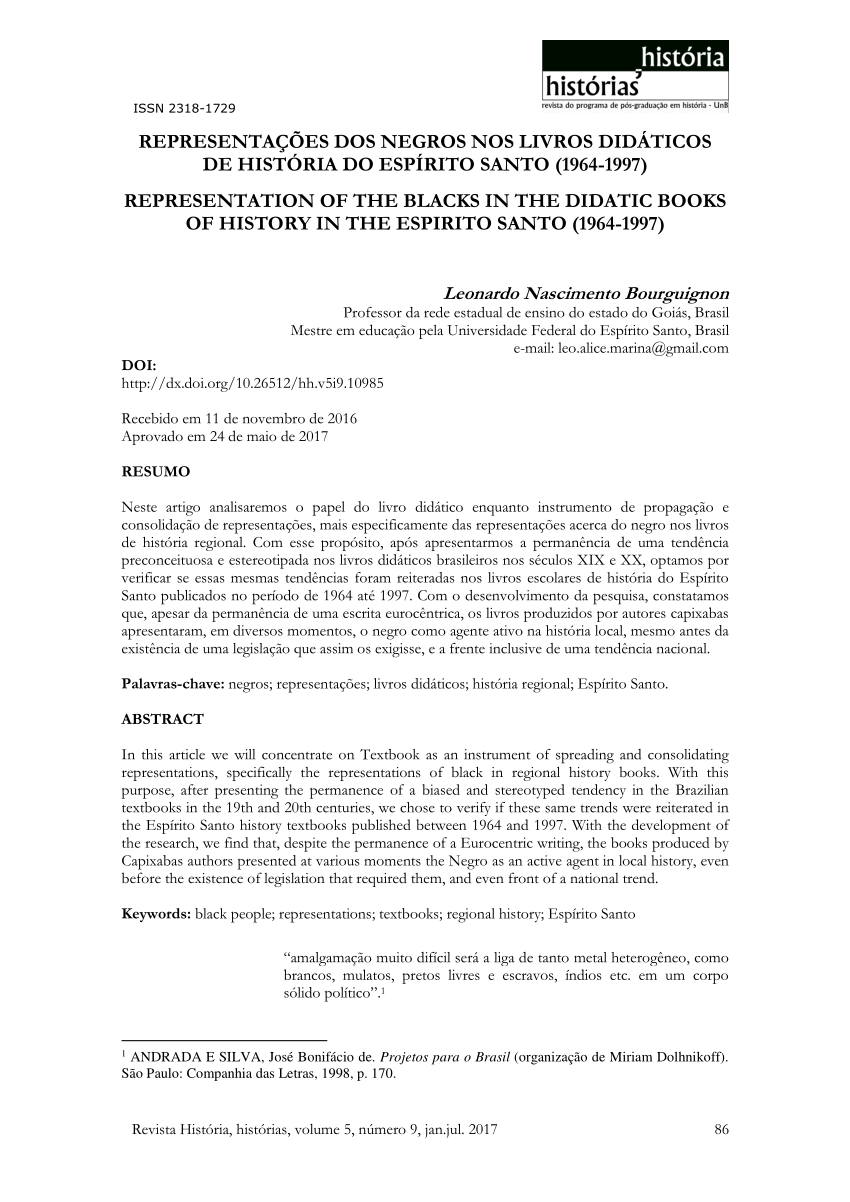 história
histórias
revista do programa de pós-graduação em história - UnB

ISSN 2318-1729

REPRESENTAÇÕES DOS NEGROS NOS LIVROS DIDÁTICOS DE HISTÓRIA DO ESPÍRITO SANTO (1964-1997)

REPRESENTATION OF THE BLACKS IN THE DIDATIC BOOKS OF HISTORY IN THE ESPIRITO SANTO (1964-1997)

Leonardo Nascimento Bourguignon
Professor da rede estadual de ensino do estado do Goiás, Brasil
Mestre em educação pela Universidade Federal do Espírito Santo, Brasil
e-mail: leo.alice.marina@gmail.com

DOI:
http://dx.doi.org/10.26512/hh.v5i9.10985

Recebido em 11 de novembro de 2016
Aprovado em 24 de maio de 2017

RESUMO

Neste artigo analisaremos o papel do livro didático enquanto instrumento de propagação e consolidação de representações, mais especificamente das representações acerca do negro nos livros de história regional. Com esse propósito, após apresentarmos a permanência de uma tendência preconceituosa e estereotipada nos livros didáticos brasileiros nos séculos XIX e XX, optamos por verificar se essas mesmas tendências foram reiteradas nos livros escolares de história do Espírito Santo publicados no período de 1964 até 1997. Com o desenvolvimento da pesquisa, constatamos que, apesar da permanência de uma escrita eurocêntrica, os livros produzidos por autores capixabas apresentaram, em diversos momentos, o negro como agente ativo na história local, mesmo antes da existência de uma legislação que assim os exigisse, e a frente inclusive de uma tendência nacional.

Palavras-chave: negros; representações; livros didáticos; história regional; Espírito Santo.

ABSTRACT

In this article we will concentrate on Textbook as an instrument of spreading and consolidating representations, specifically the representations of black in regional history books. With this purpose, after presenting the permanence of a biased and stereotyped tendency in the Brazilian textbooks in the 19th and 20th centuries, we chose to verify if these same trends were reiterated in the Espírito Santo history textbooks published between 1964 and 1997. With the development of the research, we find that, despite the permanence of a Eurocentric writing, the books produced by Capixabas authors presented at various moments the Negro as an active agent in local history, even before the existence of legislation that required them, and even front of a national trend.

Keywords: black people; representations; textbooks; regional history; Espírito Santo

"amalgamação muito difícil será a liga de tanto metal heterogêneo, como brancos, mulatos, pretos livres e escravos, índios etc. em um corpo sólido político".$^1$

$^1$ ANDRADA E SILVA, José Bonifácio de. Projetos para o Brasil (organização de Miriam Dolhnikoff). São Paulo: Companhia das Letras, 1998, p. 170.

Revista História, histórias, volume 5, número 9, jan.jul. 2017 86